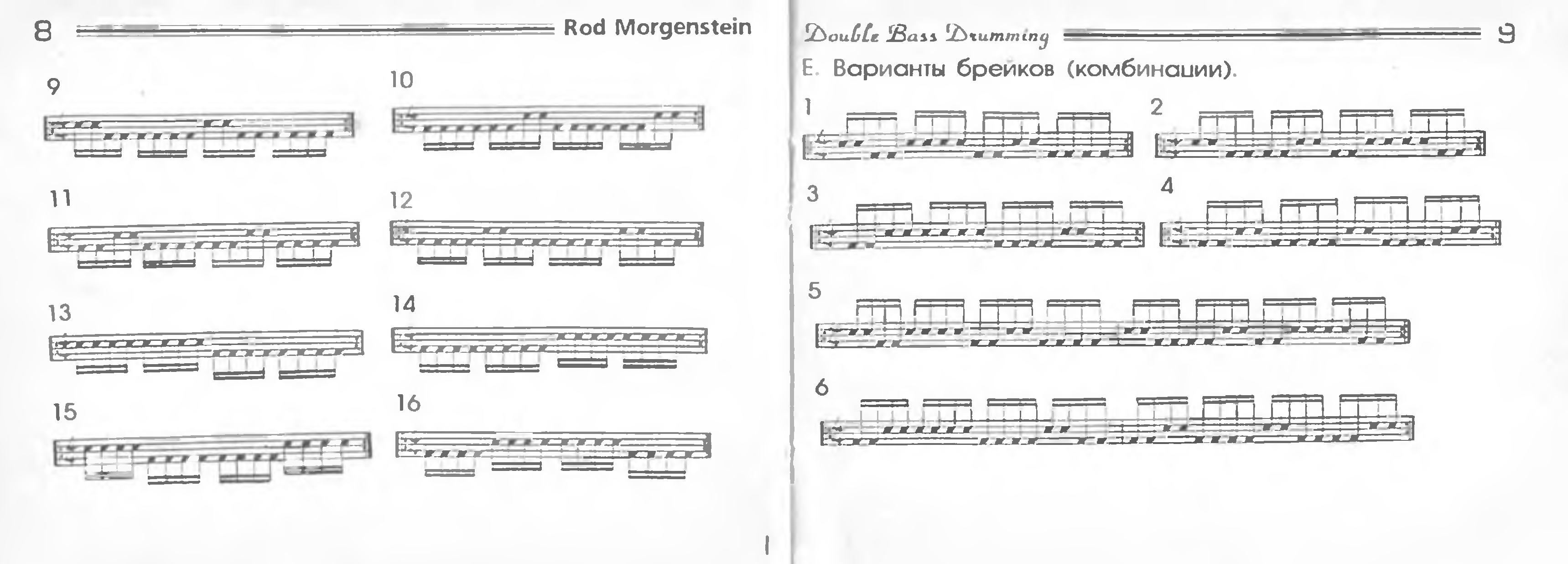 8 Rod Morgenstein

9

10

11

12

13

14

15

16

Double Bass Drumming 9

E. Варианты брейков (комбинации).

1

2

3

4

5

6